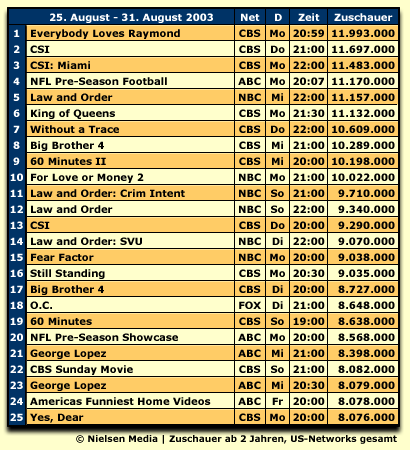 | | 25. August - 31. August 2003 | Net | D | Zeit | Zuschauer |
|---|---|---|---|---|---|
| 1 | Everybody Loves Raymond | CBS | Mo | 20:59 | 11.993.000 |
| 2 | CSI | CBS | Do | 21:00 | 11.697.000 |
| 3 | CSI: Miami | CBS | Mo | 22:00 | 11.483.000 |
| 4 | NFL Pre-Season Football | ABC | Mo | 20:07 | 11.170.000 |
| 5 | Law and Order | NBC | Mi | 22:00 | 11.157.000 |
| 6 | King of Queens | CBS | Mo | 21:30 | 11.132.000 |
| 7 | Without a Trace | CBS | Do | 22:00 | 10.609.000 |
| 8 | Big Brother 4 | CBS | Mi | 21:00 | 10.289.000 |
| 9 | 60 Minutes II | CBS | Mi | 20:00 | 10.198.000 |
| 10 | For Love or Money 2 | NBC | Mo | 21:00 | 10.022.000 |
| 11 | Law and Order: Crim Intent | NBC | So | 21:00 | 9.710.000 |
| 12 | Law and Order | NBC | So | 22:00 | 9.340.000 |
| 13 | CSI | CBS | Do | 20:00 | 9.290.000 |
| 14 | Law and Order: SVU | NBC | Di | 22:00 | 9.070.000 |
| 15 | Fear Factor | NBC | Mo | 20:00 | 9.038.000 |
| 16 | Still Standing | CBS | Mo | 20:30 | 9.035.000 |
| 17 | Big Brother 4 | CBS | Di | 20:00 | 8.727.000 |
| 18 | O.C. | FOX | Di | 21:00 | 8.648.000 |
| 19 | 60 Minutes | CBS | So | 19:00 | 8.638.000 |
| 20 | NFL Pre-Season Showcase | ABC | Mo | 20:00 | 8.568.000 |
| 21 | George Lopez | ABC | Mi | 21:00 | 8.398.000 |
| 22 | CBS Sunday Movie | CBS | So | 21:00 | 8.082.000 |
| 23 | George Lopez | ABC | Mi | 20:30 | 8.079.000 |
| 24 | Americas Funniest Home Videos | ABC | Fr | 20:00 | 8.078.000 |
| 25 | Yes, Dear | CBS | Mo | 20:00 | 8.076.000 |

© Nielsen Media | Zuschauer ab 2 Jahren, US-Networks gesamt